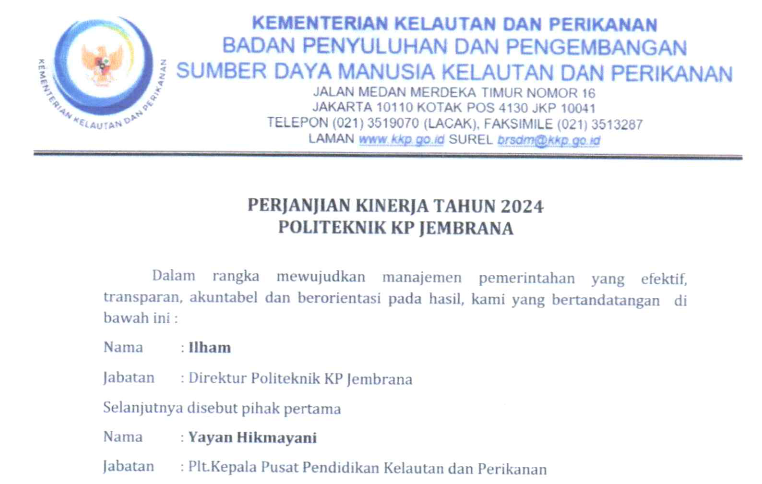 KEMENTERIAN KELAUTAN DAN PERIKANAN

KEMENTERIAN KELAUTAN DAN PERIKANAN
BADAN PENYULUHAN DAN PENGEMBANGAN
SUMBER DAYA MANUSIA KELAUTAN DAN PERIKANAN
JALAN MEDAN MERDEKA TIMUR NOMOR 16
JAKARTA 10110 KOTAK POS 4130 JKP 10041
TELEPON (021) 3519070 (LACAK), FAKSIMILE (021) 3513287
LAMAN www.kkp.go.id SUREL brsdm@kkp.go.id

PERJANJIAN KINERJA TAHUN 2024
POLITEKNIK KP JEMBRANA

Dalam rangka mewujudkan manajemen pemerintahan yang efektif, transparan, akuntabel dan berorientasi pada hasil, kami yang bertandatangan di bawah ini :

Nama : Ilham

Jabatan : Direktur Politeknik KP Jembrana

Selanjutnya disebut pihak pertama

Nama : Yayan Hikmayani

Jabatan : Plt.Kepala Pusat Pendidikan Kelautan dan Perikanan